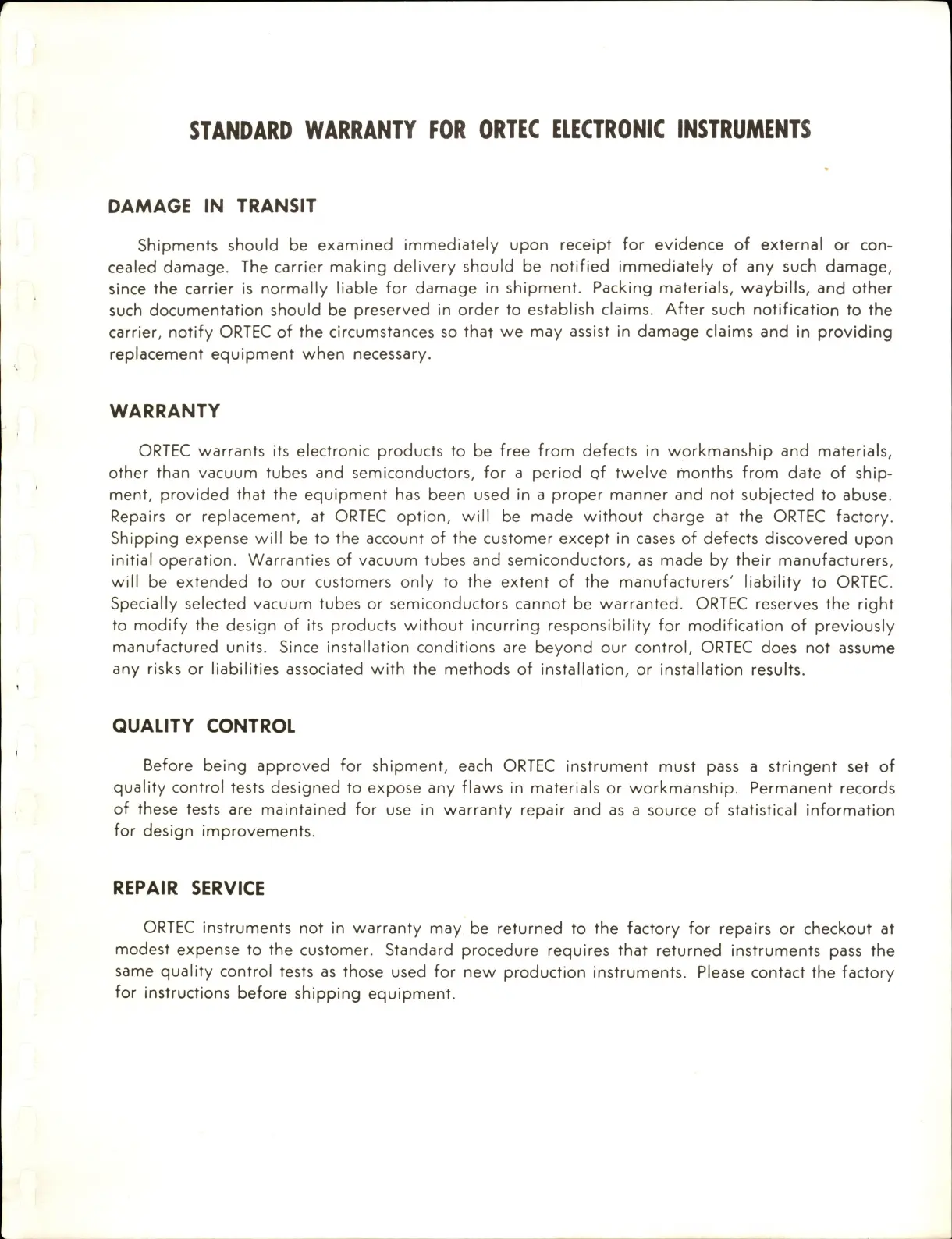 STANDARD WARRANTY FOR ORTEC ELECTRONIC INSTRUMENTS

DAMAGE IN TRANSIT

Shipments should be examined immediately upon receipt for evidence of external or concealed damage. The carrier making delivery should be notified immediately of any such damage, since the carrier is normally liable for damage in shipment. Packing materials, waybills, and other such documentation should be preserved in order to establish claims. After such notification to the carrier, notify ORTEC of the circumstances so that we may assist in damage claims and in providing replacement equipment when necessary.

WARRANTY

ORTEC warrants its electronic products to be free from defects in workmanship and materials, other than vacuum tubes and semiconductors, for a period of twelve months from date of shipment, provided that the equipment has been used in a proper manner and not subjected to abuse. Repairs or replacement, at ORTEC option, will be made without charge at the ORTEC factory. Shipping expense will be to the account of the customer except in cases of defects discovered upon initial operation. Warranties of vacuum tubes and semiconductors, as made by their manufacturers, will be extended to our customers only to the extent of the manufacturers' liability to ORTEC. Specially selected vacuum tubes or semiconductors cannot be warranted. ORTEC reserves the right to modify the design of its products without incurring responsibility for modification of previously manufactured units. Since installation conditions are beyond our control, ORTEC does not assume any risks or liabilities associated with the methods of installation, or installation results.

QUALITY CONTROL

Before being approved for shipment, each ORTEC instrument must pass a stringent set of quality control tests designed to expose any flaws in materials or workmanship. Permanent records of these tests are maintained for use in warranty repair and as a source of statistical information for design improvements.

REPAIR SERVICE

ORTEC instruments not in warranty may be returned to the factory for repairs or checkout at modest expense to the customer. Standard procedure requires that returned instruments pass the same quality control tests as those used for new production instruments. Please contact the factory for instructions before shipping equipment.